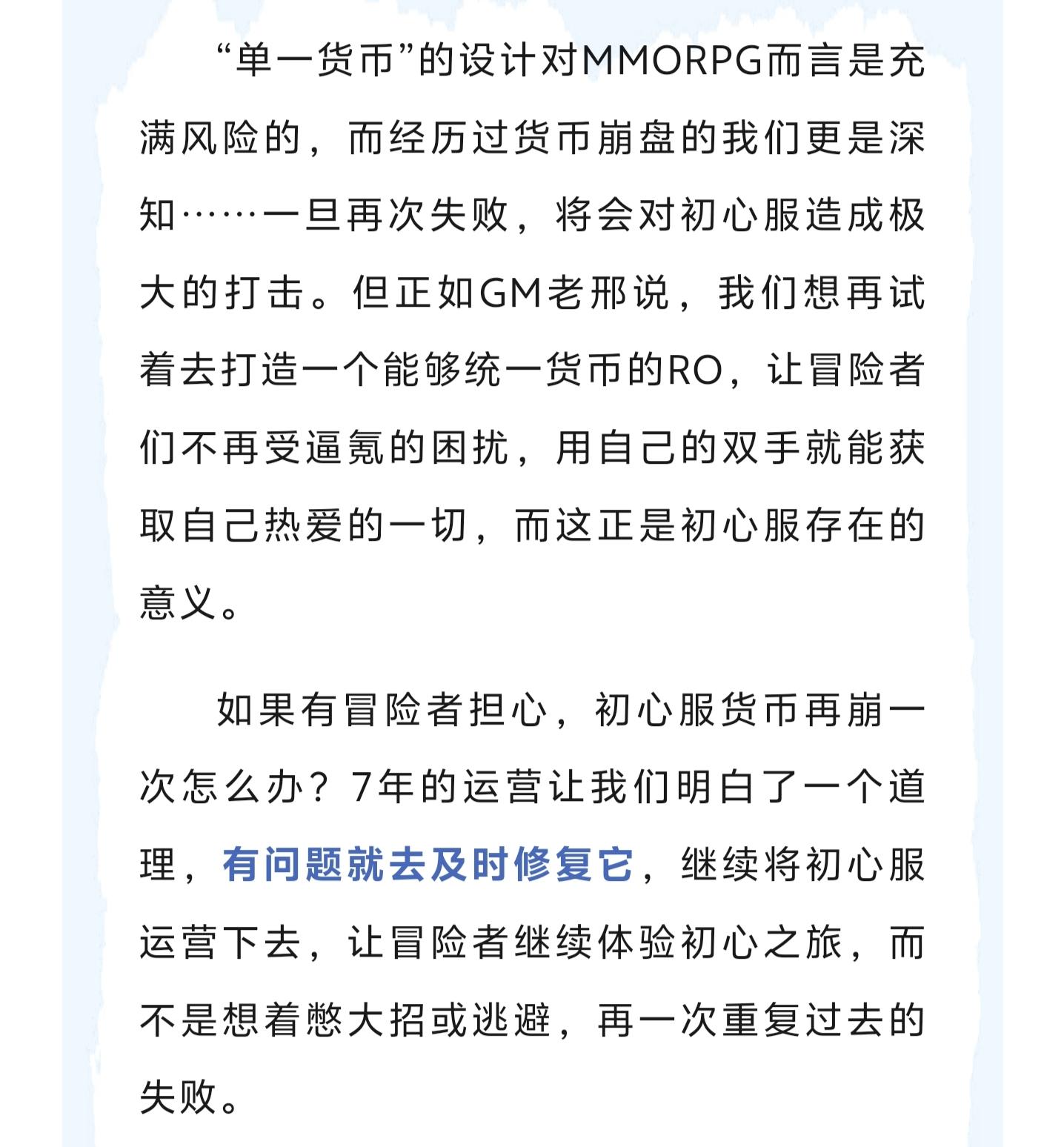 “单一货币”的设计对MMORPG而言是充满风险的，而经历过货币崩盘的我们更是深知……一旦再次失败，将会对初心服造成极大的打击。但正如GM老邢说，我们想再试着去打造一个能够统一货币的RO，让冒险者们不再受逼氪的困扰，用自己的双手就能获取自己热爱的一切，而这正是初心服存在的意义。

如果有冒险者担心，初心服货币再崩一次怎么办？7年的运营让我们明白了一个道理，有问题就去及时修复它，继续将初心服运营下去，让冒险者继续体验初心之旅，而不是想着憋大招或逃避，再一次重复过去的失败。